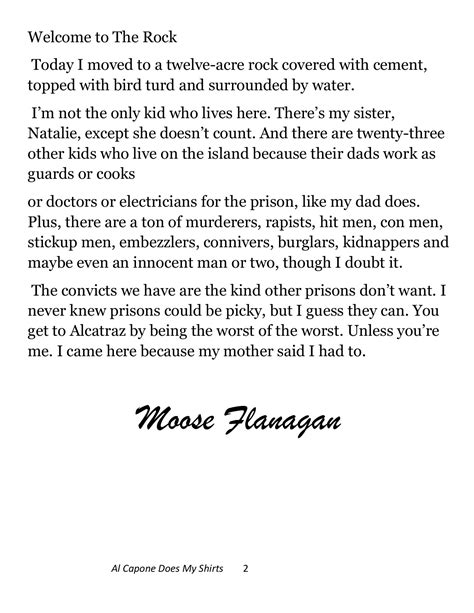 Welcome to The Rock

Today I moved to a twelve-acre rock covered with cement, topped with bird turd and surrounded by water.

I'm not the only kid who lives here. There's my sister, Natalie, except she doesn't count. And there are twenty-three other kids who live on the island because their dads work as guards or cooks

or doctors or electricians for the prison, like my dad does. Plus, there are a ton of murderers, rapists, hit men, con men, stickup men, embezzlers, connivers, burglars, kidnappers and maybe even an innocent man or two, though I doubt it.

The convicts we have are the kind other prisons don't want. I never knew prisons could be picky, but I guess they can. You get to Alcatraz by being the worst of the worst. Unless you're me. I came here because my mother said I had to.

Moose Flanagan

Al Capone Does My Shirts 2